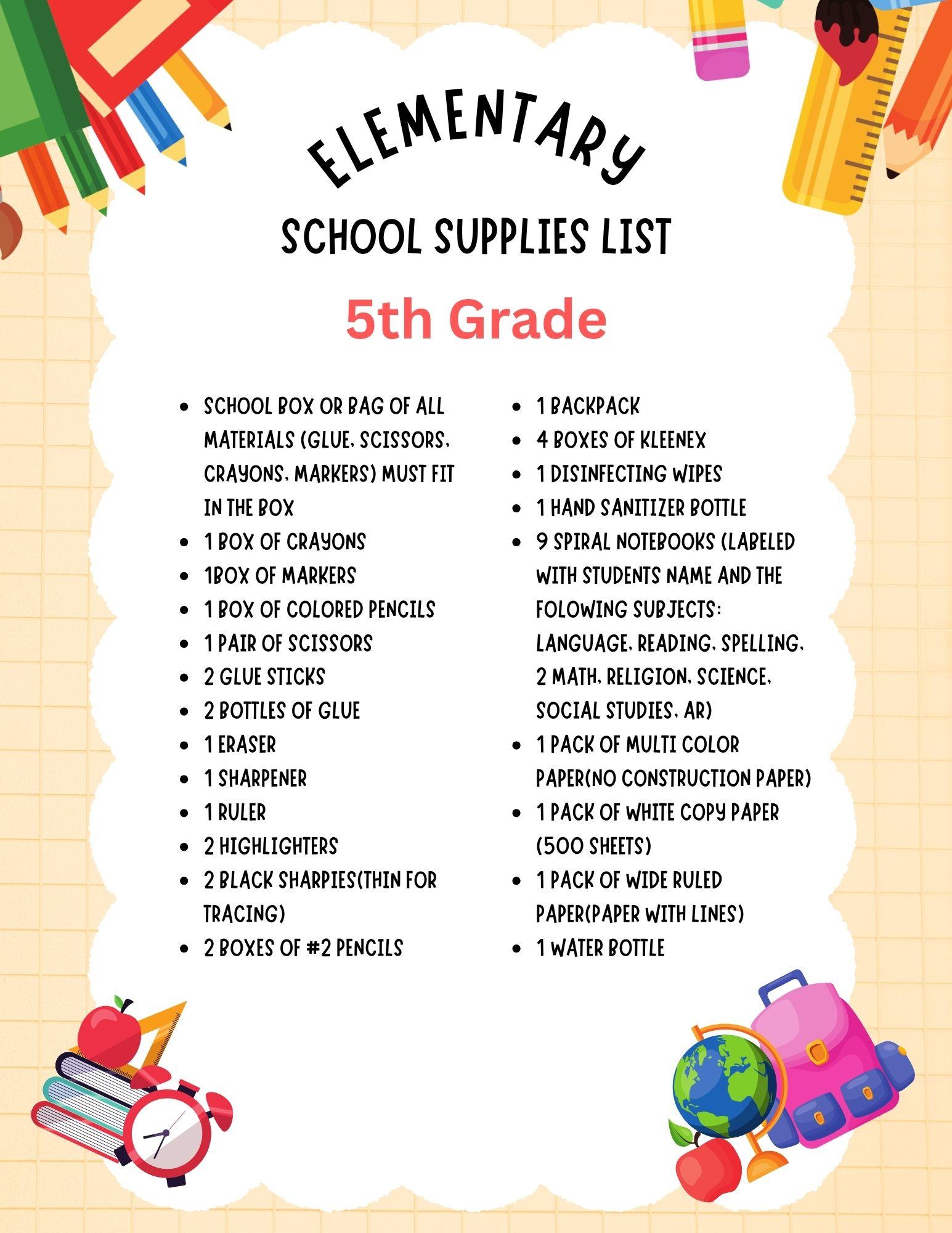 ELEMENTARY

SCHOOL SUPPLIES LIST

5th Grade

- SCHOOL BOX OR BAG OF ALL MATERIALS (GLUE, SCISSORS, CRAYONS, MARKERS) MUST FIT IN THE BOX
- 1 BOX OF CRAYONS
- 1BOX OF MARKERS
- 1 BOX OF COLORED PENCILS
- 1 PAIR OF SCISSORS
- 2 GLUE STICKS
- 2 BOTTLES OF GLUE
- 1 ERASER
- 1 SHARPENER
- 1 RULER
- 2 HIGHLIGHTERS
- 2 BLACK SHARPIES(THIN FOR TRACING)
- 2 BOXES OF #2 PENCILS

- 1 BACKPACK
- 4 BOXES OF KLEENEX
- 1 DISINFECTING WIPES
- 1 HAND SANITIZER BOTTLE
- 9 SPIRAL NOTEBOOKS (LABELED WITH STUDENTS NAME AND THE FOLOWING SUBJECTS: LANGUAGE, READING, SPELLING, 2 MATH, RELIGION, SCIENCE, SOCIAL STUDIES, AR)
- 1 PACK OF MULTI COLOR PAPER(NO CONSTRUCTION PAPER)
- 1 PACK OF WHITE COPY PAPER (500 SHEETS)
- 1 PACK OF WIDE RULED PAPER(PAPER WITH LINES)
- 1 WATER BOTTLE